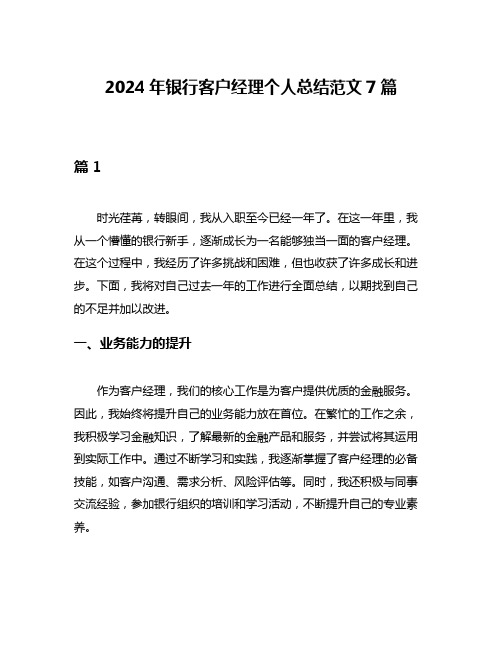 2024 年银行客户经理个人总结范文 7 篇

篇 1

时光荏苒，转眼间，我从入职至今已经一年了。在这一年里，我从一个懵懂的银行新手，逐渐成长为一名能够独当一面的客户经理。在这个过程中，我经历了许多挑战和困难，但也收获了许多成长和进步。下面，我将对自己过去一年的工作进行全面总结，以期找到自己的不足并加以改进。

一、业务能力的提升

作为客户经理，我们的核心工作是为客户提供优质的金融服务。因此，我始终将提升自己的业务能力放在首位。在繁忙的工作之余，我积极学习金融知识，了解最新的金融产品和服务，并尝试将其运用到实际工作中。通过不断学习和实践，我逐渐掌握了客户经理的必备技能，如客户沟通、需求分析、风险评估等。同时，我还积极与同事交流经验，参加银行组织的培训和学习活动，不断提升自己的专业素养。